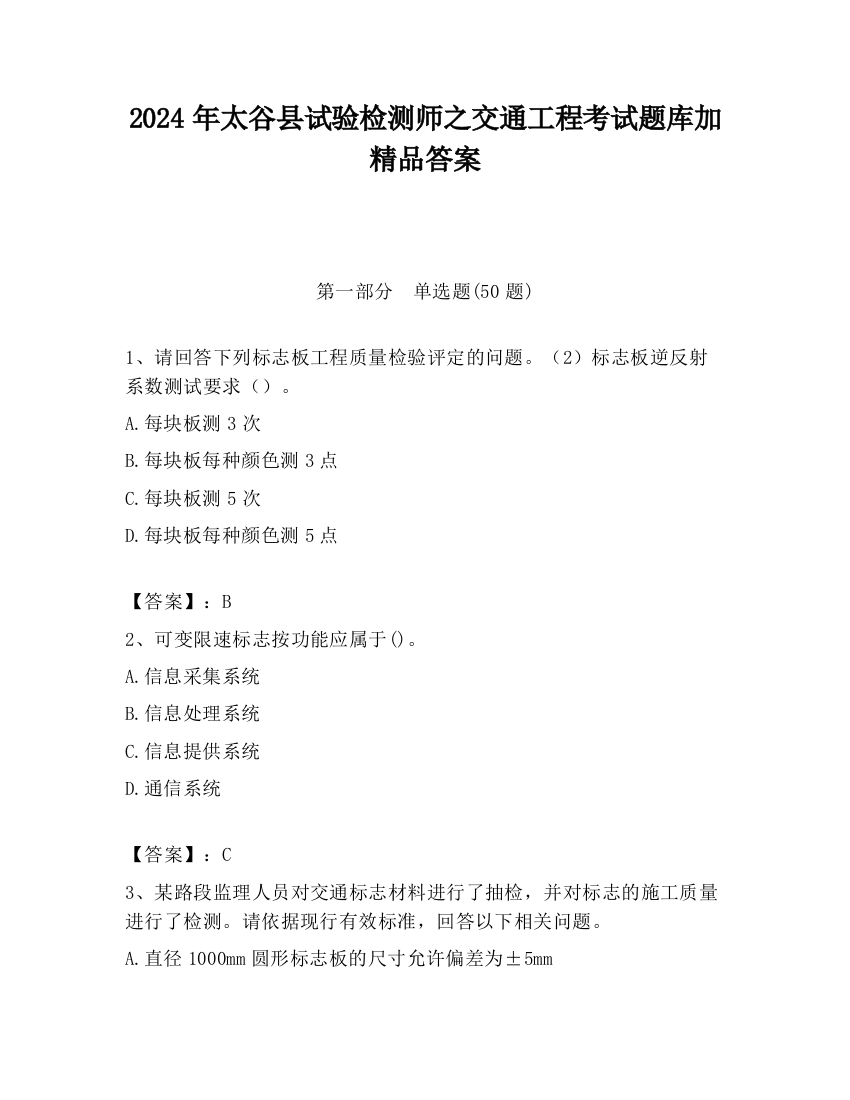 2024 年太谷县试验检测师之交通工程考试题库加精品答案

第一部分　单选题(50 题)

1、请回答下列标志板工程质量检验评定的问题。（2）标志板逆反射系数测试要求（）。

A.每块板测 3 次

B.每块板每种颜色测 3 点

C.每块板测 5 次

D.每块板每种颜色测 5 点

【答案】：B

2、可变限速标志按功能应属于()。

A.信息采集系统

B.信息处理系统

C.信息提供系统

D.通信系统

【答案】：C

3、某路段监理人员对交通标志材料进行了抽检，并对标志的施工质量进行了检测。请依据现行有效标准，回答以下相关问题。

A.直径 1000mm 圆形标志板的尺寸允许偏差为±5mm